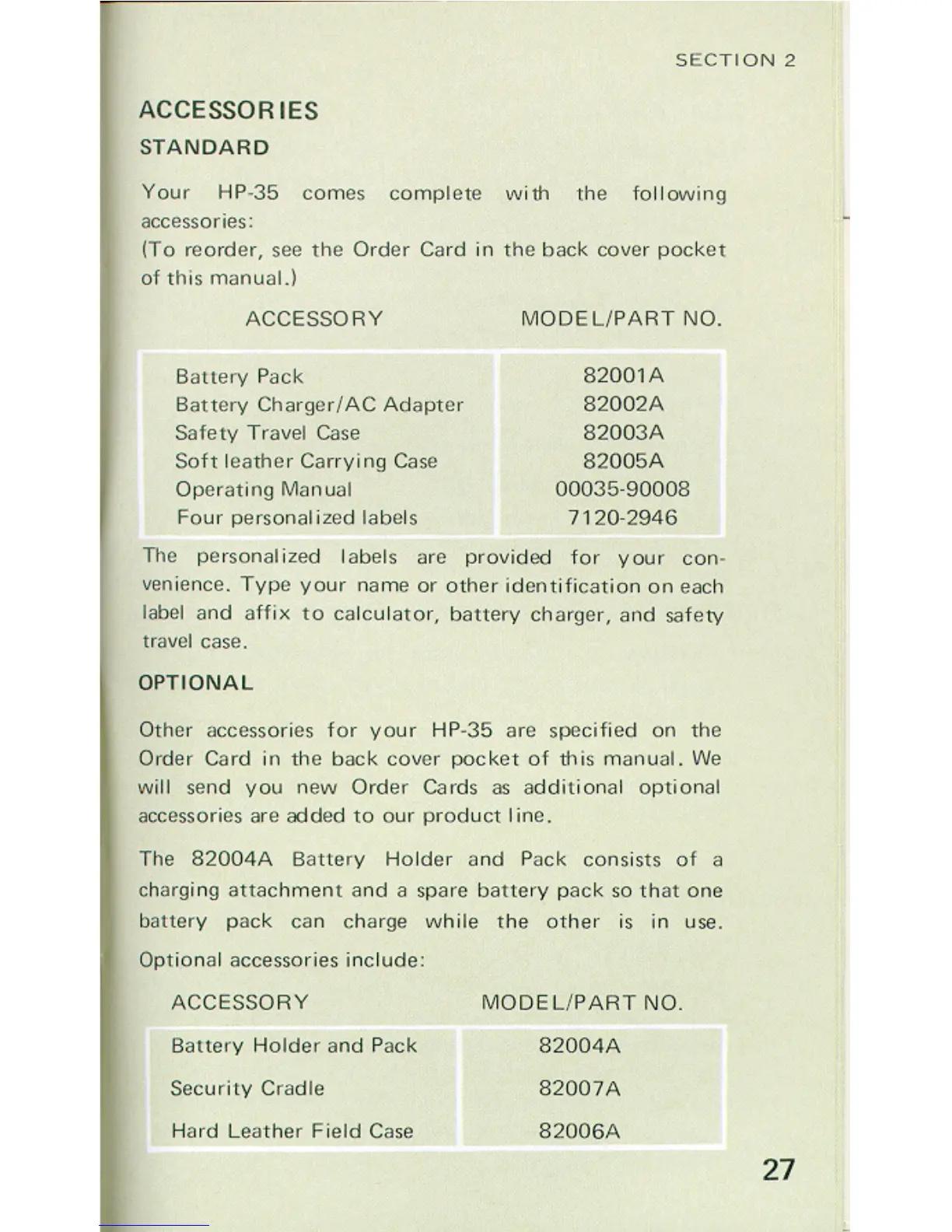 SECTION 2

ACCESSORIES

STANDARD

Your HP-35 comes complete with the following accessories:
(To reorder, see the Order Card in the back cover pocket of this manual.)

| ACCESSORY | MODEL/PART NO. |
|---|---|
| Battery Pack | 82001A |
| Battery Charger/AC Adapter | 82002A |
| Safety Travel Case | 82003A |
| Soft leather Carrying Case | 82005A |
| Operating Manual | 00035-90008 |
| Four personalized labels | 7120-2946 |

The personalized labels are provided for your convenience. Type your name or other identification on each label and affix to calculator, battery charger, and safety travel case.

OPTIONAL

Other accessories for your HP-35 are specified on the Order Card in the back cover pocket of this manual. We will send you new Order Cards as additional optional accessories are added to our product line.

The 82004A Battery Holder and Pack consists of a charging attachment and a spare battery pack so that one battery pack can charge while the other is in use.

Optional accessories include:

| ACCESSORY | MODEL/PART NO. |
|---|---|
| Battery Holder and Pack | 82004A |
| Security Cradle | 82007A |
| Hard Leather Field Case | 82006A |

27